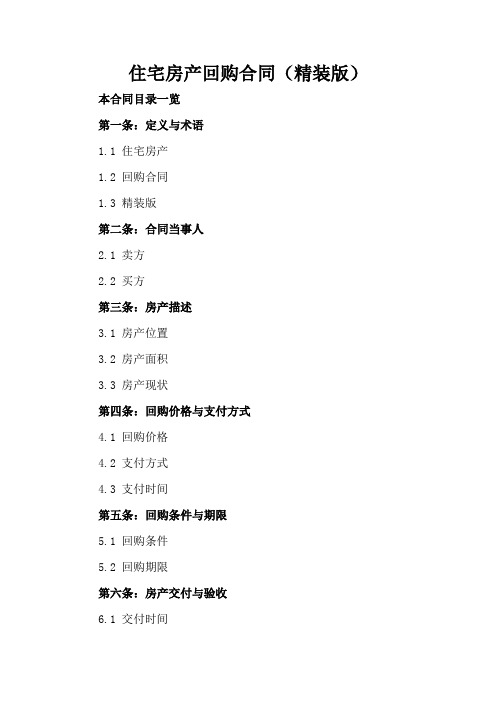 住宅房产回购合同（精装版）

本合同目录一览

第一条：定义与术语

1.1 住宅房产

1.2 回购合同

1.3 精装版

第二条：合同当事人

2.1 卖方

2.2 买方

第三条：房产描述

3.1 房产位置

3.2 房产面积

3.3 房产现状

第四条：回购价格与支付方式

4.1 回购价格

4.2 支付方式

4.3 支付时间

第五条：回购条件与期限

5.1 回购条件

5.2 回购期限

第六条：房产交付与验收

6.1 交付时间